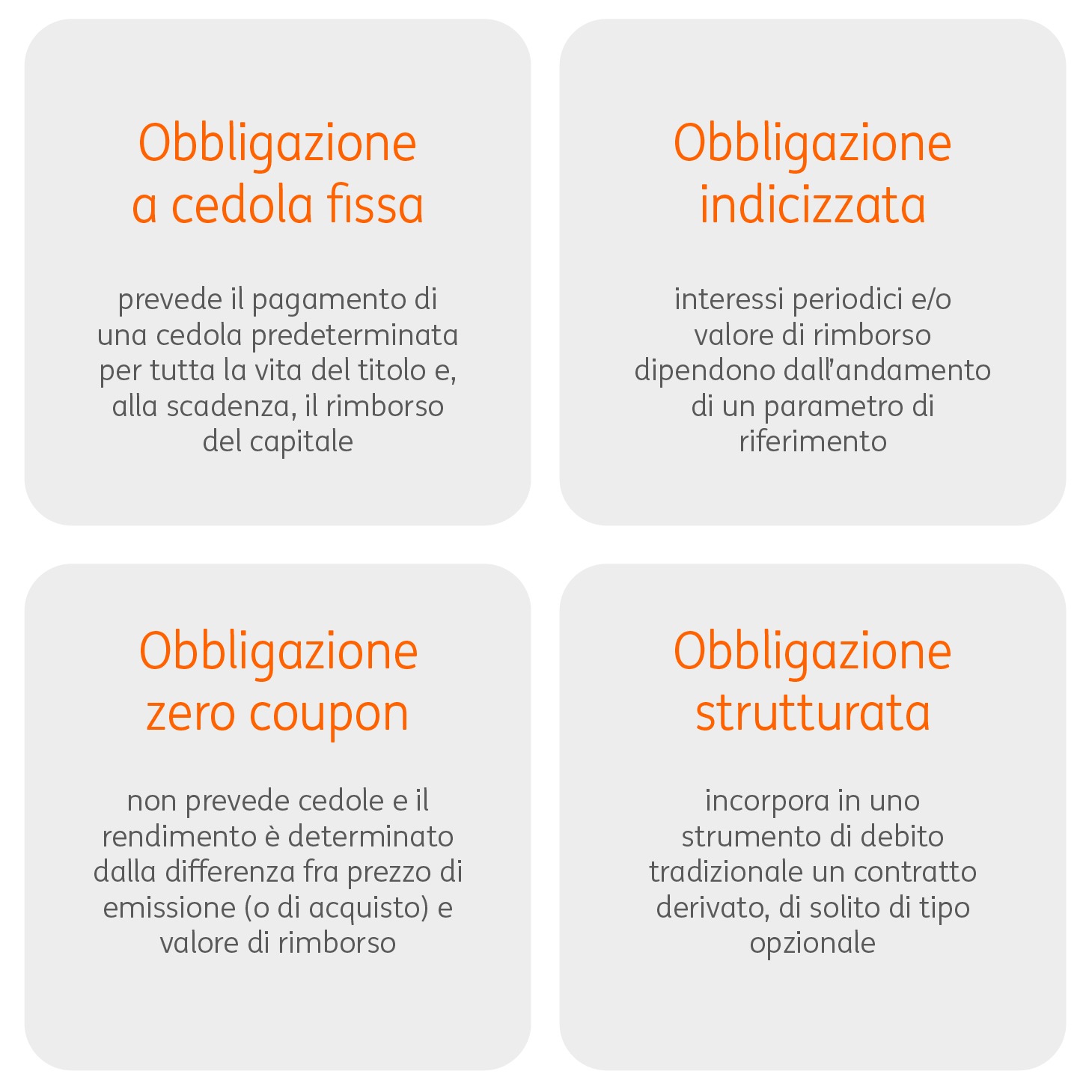 Obbligazione a cedola fissa

prevede il pagamento di una cedola predeterminata per tutta la vita del titolo e, alla scadenza, il rimborso del capitale

Obbligazione indicizzata

interessi periodici e/o valore di rimborso dipendono dall'andamento di un parametro di riferimento

Obbligazione zero coupon

non prevede cedole e il rendimento è determinato dalla differenza fra prezzo di emissione (o di acquisto) e valore di rimborso

Obbligazione strutturata

incorpora in uno strumento di debito tradizionale un contratto derivato, di solito di tipo opzionale